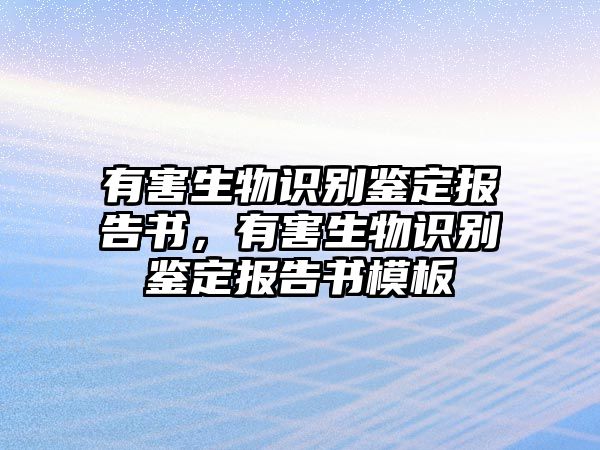 有害生物识别鉴定报告书，有害生物识别鉴定报告书模板